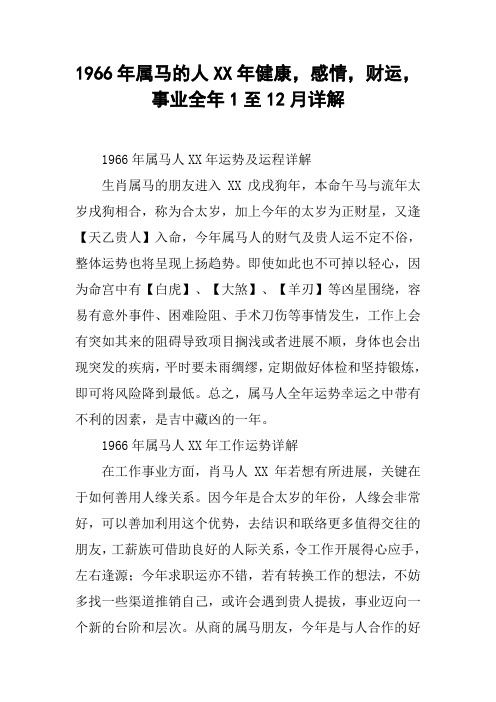 1966年属马的人XX年健康，感情，财运，事业全年1至12月详解

1966年属马人XX年运势及运程详解

生肖属马的朋友进入 XX 戊戌狗年，本命午马与流年太岁戌狗相合，称为合太岁，加上今年的太岁为正财星，又逢【天乙贵人】入命，今年属马人的财气及贵人运不定不俗，整体运势也将呈现上扬趋势。即使如此也不可掉以轻心，因为命宫中有【白虎】、【大煞】、【羊刃】等凶星围绕，容易有意外事件、困难险阻、手术刀伤等事情发生，工作上会有突如其来的阻碍导致项目搁浅或者进展不顺，身体也会出现突发的疾病，平时要未雨绸缪，定期做好体检和坚持锻炼，即可将风险降到最低。总之，属马人全年运势幸运之中带有不利的因素，是吉中藏凶的一年。

1966年属马人XX年工作运势详解

在工作事业方面，肖马人 XX 年若想有所进展，关键在于如何善用人缘关系。因今年是合太岁的年份，人缘会非常好，可以善加利用这个优势，去结识和联络更多值得交往的朋友，工薪族可借助良好的人际关系，令工作开展得心应手，左右逢源；今年求职运亦不错，若有转换工作的想法，不妨多找一些渠道推销自己，或许会遇到贵人提拔，事业迈向一个新的台阶和层次。从商的属马朋友，今年是与人合作的好